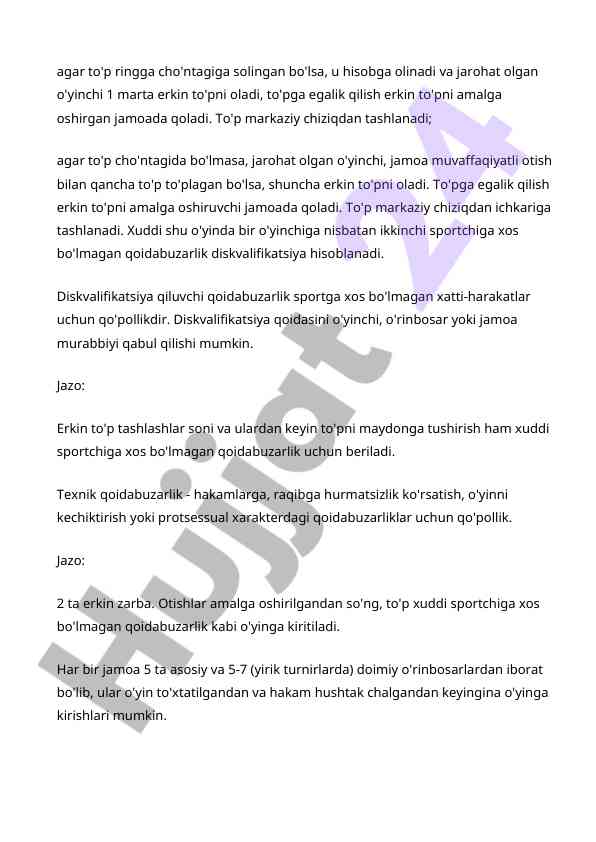 agar to'p ringga cho'ntagiga solingan bo'lsa, u hisobga olinadi va jarohat olgan o'yinchi 1 marta erkin to'pni oladi, to'pga egalik qilish erkin to'pni amalga oshirgan jamoada qoladi. To'p markaziy chiziqdan tashlanadi;

agar to'p cho'ntagida bo'lmasa, jarohat olgan o'yinchi, jamoa muvaffaqiyatli otish bilan qancha to'p to'plagan bo'lsa, shuncha erkin to'pni oladi. To'pga egalik qilish erkin to'pni amalga oshiruvchi jamoada qoladi. To'p markaziy chiziqdan ichkariga tashlanadi. Xuddi shu o'yinda bir o'yinchiga nisbatan ikkinchi sportchiga xos bo'lmagan qoidabuzarlik diskvalifikatsiya hisoblanadi.

Diskvalifikatsiya qiluvchi qoidabuzarlik sportga xos bo'lmagan xatti-harakatlar uchun qo'pollikdir. Diskvalifikatsiya qoidasini o'yinchi, o'rinbosar yoki jamoa murabbiyi qabul qilishi mumkin.

Jazo:

Erkin to'p tashlashlar soni va ulardan keyin to'pni maydonga tushirish ham xuddi sportchiga xos bo'lmagan qoidabuzarlik uchun beriladi.

Texnik qoidabuzarlik - hakamlarga, raqibga hurmatsizlik ko'rsatish, o'yinni kechiktirish yoki protsessual xarakterdagi qoidabuzarliklar uchun qo'pollik.

Jazo:

2 ta erkin zarba. Otishlar amalga oshirilgandan so'ng, to'p xuddi sportchiga xos bo'lmagan qoidabuzarlik kabi o'yinga kiritiladi.

Har bir jamoa 5 ta asosiy va 5-7 (yirik turnirlarda) doimiy o'rinbosarlardan iborat bo'lib, ular o'yin to'xtatilgandan va hakam hushtak chalgandan keyingina o'yinga kirishlari mumkin.

Hujjat 24